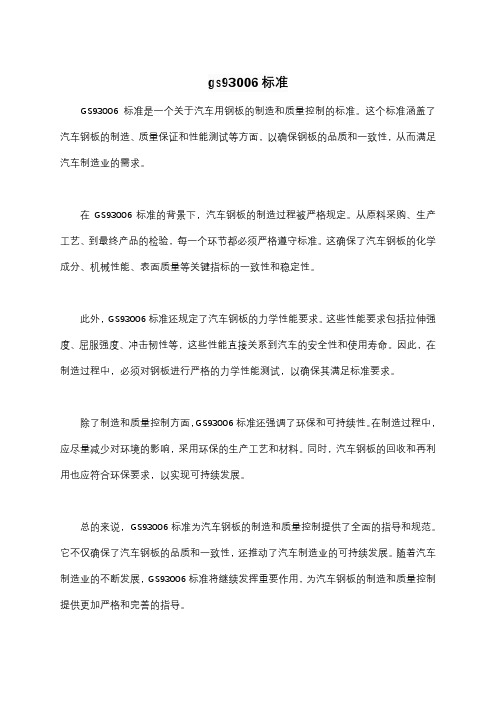 gs93006 标准

GS93006 标准是一个关于汽车用钢板的制造和质量控制的标准。这个标准涵盖了汽车钢板的制造、质量保证和性能测试等方面，以确保钢板的品质和一致性，从而满足汽车制造业的需求。

在 GS93006 标准的背景下，汽车钢板的制造过程被严格规定。从原料采购、生产工艺、到最终产品的检验，每一个环节都必须严格遵守标准。这确保了汽车钢板的化学成分、机械性能、表面质量等关键指标的一致性和稳定性。

此外，GS93006 标准还规定了汽车钢板的力学性能要求。这些性能要求包括拉伸强度、屈服强度、冲击韧性等，这些性能直接关系到汽车的安全性和使用寿命。因此，在制造过程中，必须对钢板进行严格的力学性能测试，以确保其满足标准要求。

除了制造和质量控制方面，GS93006 标准还强调了环保和可持续性。在制造过程中，应尽量减少对环境的影响，采用环保的生产工艺和材料。同时，汽车钢板的回收和再利用也应符合环保要求，以实现可持续发展。

总的来说，GS93006 标准为汽车钢板的制造和质量控制提供了全面的指导和规范。它不仅确保了汽车钢板的品质和一致性，还推动了汽车制造业的可持续发展。随着汽车制造业的不断发展，GS93006 标准将继续发挥重要作用，为汽车钢板的制造和质量控制提供更加严格和完善的指导。